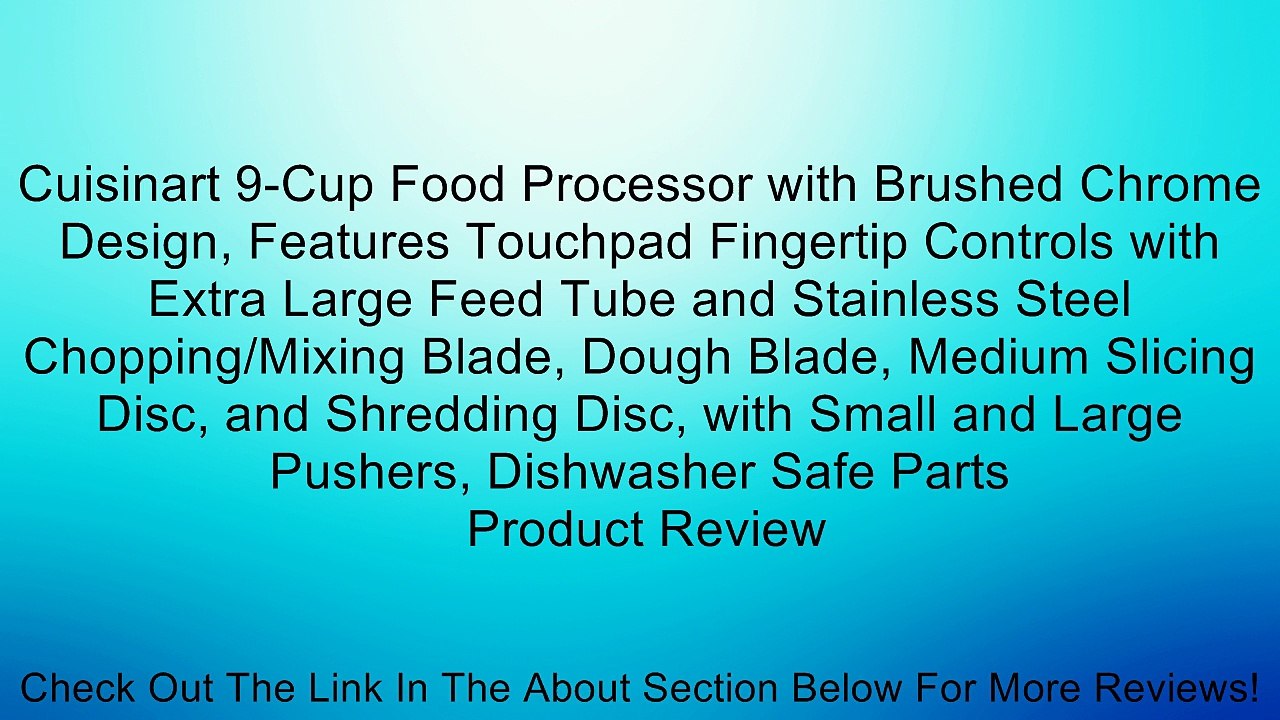 Cuisinart 9-Cup Food Processor with Brushed Chrome Design, Features Touchpad Fingertip Controls with Extra Large Feed Tube and Stainless Steel Chopping/Mixing Blade, Dough Blade, Medium Slicing Disc, and Shredding Disc, with Small and Large Pushers, Dishwasher Safe Parts
Product Review

Check Out The Link In The About Section Below For More Reviews!